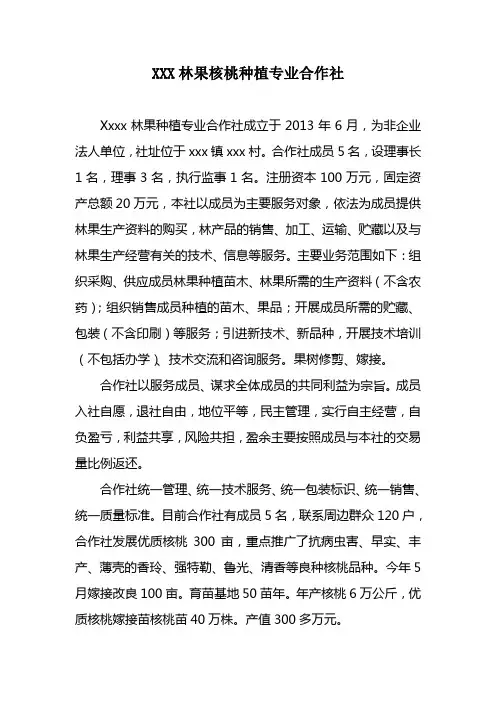 XXX 林果核桃种植专业合作社

Xxxx 林果种植专业合作社成立于 2013 年 6 月，为非企业法人单位，社址位于 xxx 镇 xxx 村。合作社成员 5 名，设理事长 1 名，理事 3 名，执行监事 1 名。注册资本 100 万元，固定资产总额 20 万元，本社以成员为主要服务对象，依法为成员提供林果生产资料的购买，林产品的销售、加工、运输、贮藏以及与林果生产经营有关的技术、信息等服务。主要业务范围如下：组织采购、供应成员林果种植苗木、林果所需的生产资料（不含农药）；组织销售成员种植的苗木、果品；开展成员所需的贮藏、包装（不含印刷）等服务；引进新技术、新品种，开展技术培训（不包括办学）、技术交流和咨询服务。果树修剪、嫁接。

合作社以服务成员、谋求全体成员的共同利益为宗旨。成员入社自愿，退社自由，地位平等，民主管理，实行自主经营，自负盈亏，利益共享，风险共担，盈余主要按照成员与本社的交易量比例返还。

合作社统一管理、统一技术服务、统一包装标识、统一销售、统一质量标准。目前合作社有成员 5 名，联系周边群众 120 户，合作社发展优质核桃 300 亩，重点推广了抗病虫害、早实、丰产、薄壳的香玲、强特勒、鲁光、清香等良种核桃品种。今年 5 月嫁接改良 100 亩。育苗基地 50 苗年。年产核桃 6 万公斤，优质核桃嫁接苗核桃苗 40 万株。产值 300 多万元。